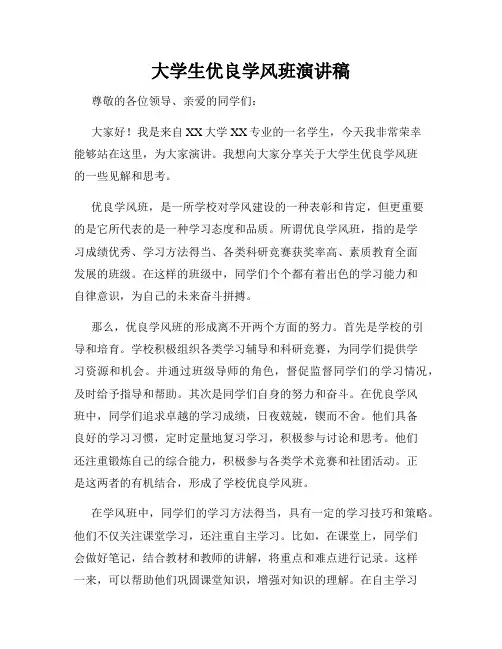 大学生优良学风班演讲稿

尊敬的各位领导、亲爱的同学们：

大家好！我是来自XX大学XX专业的一名学生，今天我非常荣幸能够站在这里，为大家演讲。我想向大家分享关于大学生优良学风班的一些见解和思考。

优良学风班，是一所学校对学风建设的一种表彰和肯定，但更重要的是它所代表的是一种学习态度和品质。所谓优良学风班，指的是学习成绩优秀、学习方法得当、各类科研竞赛获奖率高、素质教育全面发展的班级。在这样的班级中，同学们个个都有着出色的学习能力和自律意识，为自己的未来奋斗拼搏。

那么，优良学风班的形成离不开两个方面的努力。首先是学校的引导和培育。学校积极组织各类学习辅导和科研竞赛，为同学们提供学习资源和机会。并通过班级导师的角色，督促监督同学们的学习情况，及时给予指导和帮助。其次是同学们自身的努力和奋斗。在优良学风班中，同学们追求卓越的学习成绩，日夜兢兢，锲而不舍。他们具备良好的学习习惯，定时定量地复习学习，积极参与讨论和思考。他们还注重锻炼自己的综合能力，积极参与各类学术竞赛和社团活动。正是这两者的有机结合，形成了学校优良学风班。

在学风班中，同学们的学习方法得当，具有一定的学习技巧和策略。他们不仅关注课堂学习，还注重自主学习。比如，在课堂上，同学们会做好笔记，结合教材和教师的讲解，将重点和难点进行记录。这样一来，可以帮助他们巩固课堂知识，增强对知识的理解。在自主学习